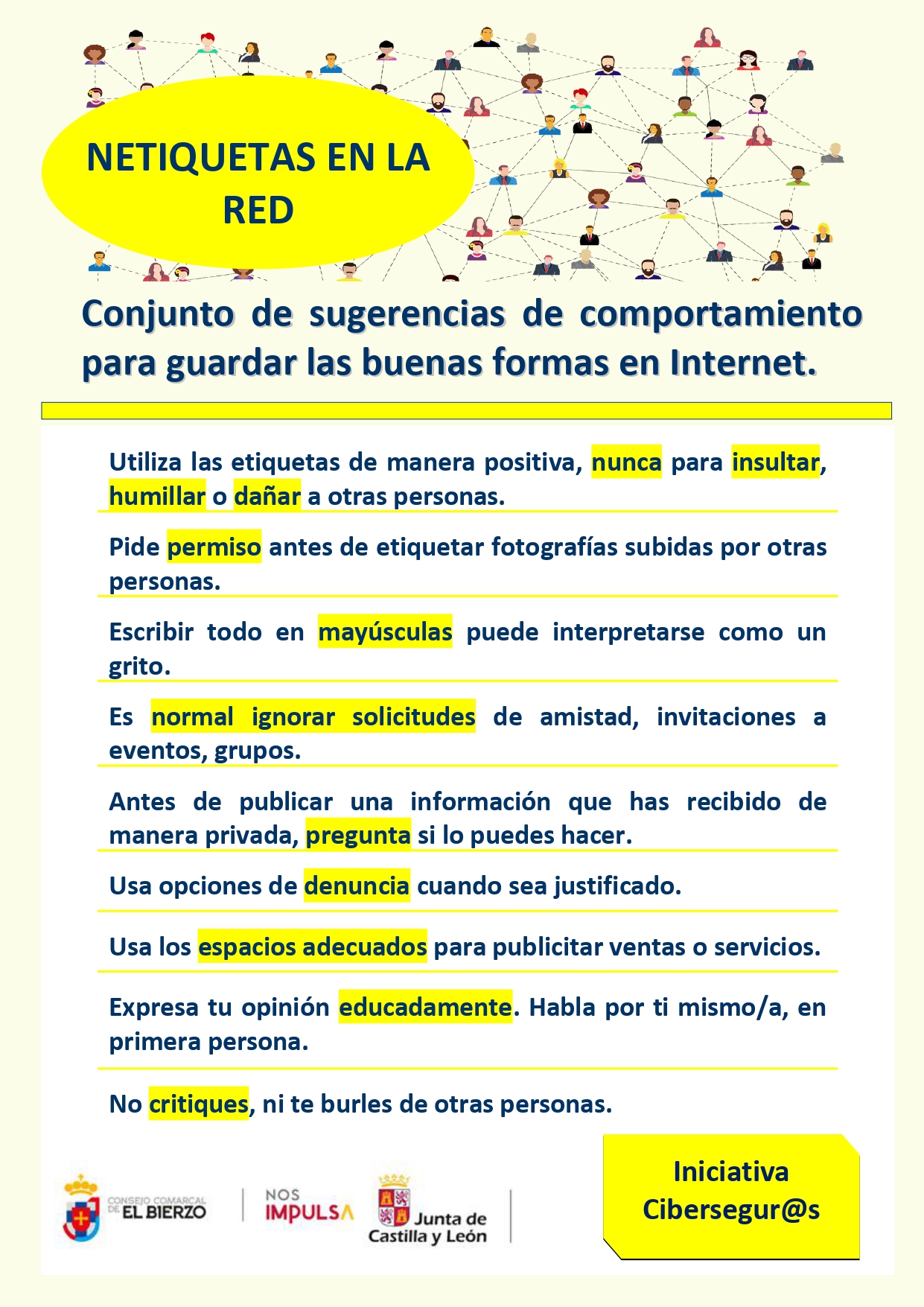 NETIQUETAS EN LA RED

Conjunto de sugerencias de comportamiento para guardar las buenas formas en Internet.

Utiliza las etiquetas de manera positiva, nunca para insultar, humillar o dañar a otras personas.

Pide permiso antes de etiquetar fotografías subidas por otras personas.

Escribir todo en mayúsculas puede interpretarse como un grito.

Es normal ignorar solicitudes de amistad, invitaciones a eventos, grupos.

Antes de publicar una información que has recibido de manera privada, pregunta si lo puedes hacer.

Usa opciones de denuncia cuando sea justificado.

Usa los espacios adecuados para publicitar ventas o servicios.

Expresa tu opinión educadamente. Habla por ti mismo/a, en primera persona.

No critiques, ni te burles de otras personas.

CONSEJO COMARCAL DE EL BIERZO

NOS IMPULSA

Junta de Castilla y León

Iniciativa Cibersegur@s